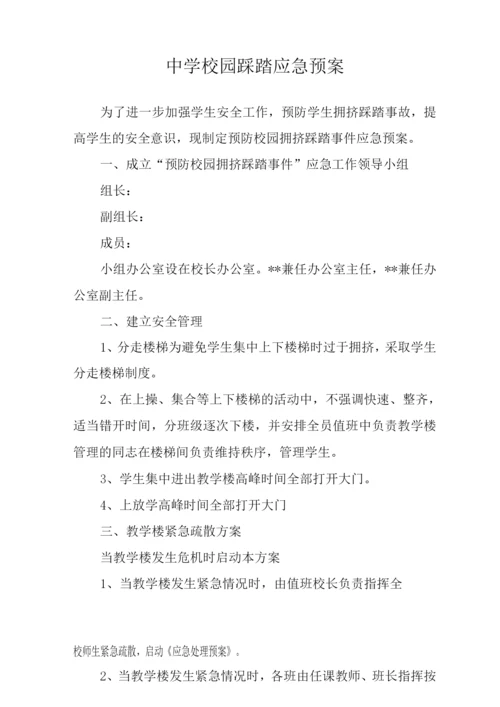 中学校园踩踏应急预案

为了进一步加强学生安全工作，预防学生拥挤踩踏事故，提高学生的安全意识，现制定预防校园拥挤踩踏事件应急预案。

一、成立“预防校园拥挤踩踏事件”应急工作领导小组

组长：

副组长：

成员：

小组办公室设在校长办公室。**兼任办公室主任，**兼任办公室副主任。

二、建立安全管理

1、分走楼梯为避免学生集中上下楼梯时过于拥挤，采取学生分走楼梯制度。

2、在上操、集合等上下楼梯的活动中，不强调快速、整齐，适当错开时间，分班级逐次下楼，并安排全员值班中负责教学楼管理的同志在楼梯间负责维持秩序，管理学生。

3、学生集中进出教学楼高峰时间全部打开大门。

4、上放学高峰时间全部打开大门

三、教学楼紧急疏散方案

当教学楼发生危机时启动本方案

1、当教学楼发生紧急情况时，由值班校长负责指挥全

校师生紧急疏散，启动《应急处理预案》。

2、当教学楼发生紧急情况时，各班由任课教师、班长指挥按